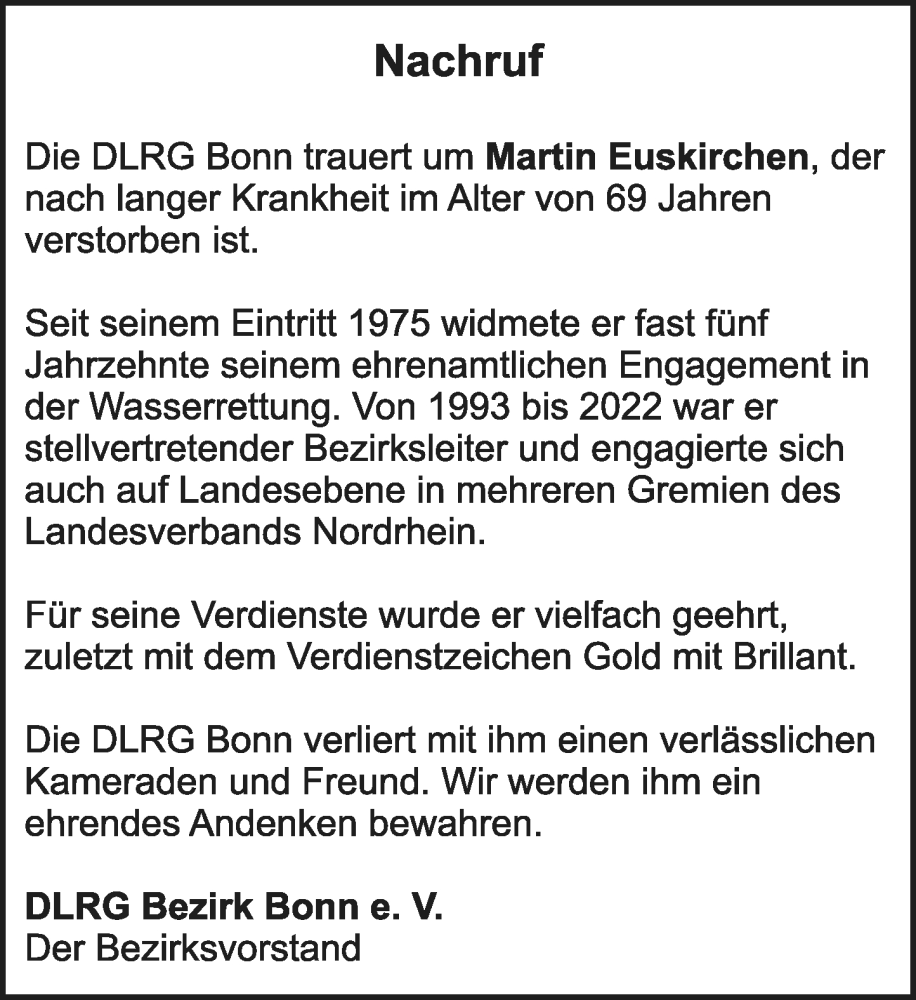 Nachruf

Die DLRG Bonn trauert um Martin Euskirchen, der nach langer Krankheit im Alter von 69 Jahren verstorben ist.

Seit seinem Eintritt 1975 widmete er fast fünf Jahrzehnte seinem ehrenamtlichen Engagement in der Wasserrettung. Von 1993 bis 2022 war er stellvertretender Bezirksleiter und engagierte sich auch auf Landesebene in mehreren Gremien des Landesverbands Nordrhein.

Für seine Verdienste wurde er vielfach geehrt, zuletzt mit dem Verdienstzeichen Gold mit Brillant.

Die DLRG Bonn verliert mit ihm einen verlässlichen Kameraden und Freund. Wir werden ihm ein ehrendes Andenken bewahren.

DLRG Bezirk Bonn e. V.
Der Bezirksvorstand